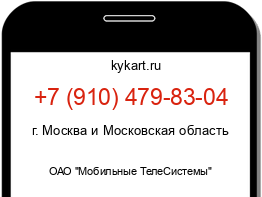 kykart.ru

+7 (910) 479-83-04

г. Москва и Московская область

ОАО "Мобильные ТелеСистемы"